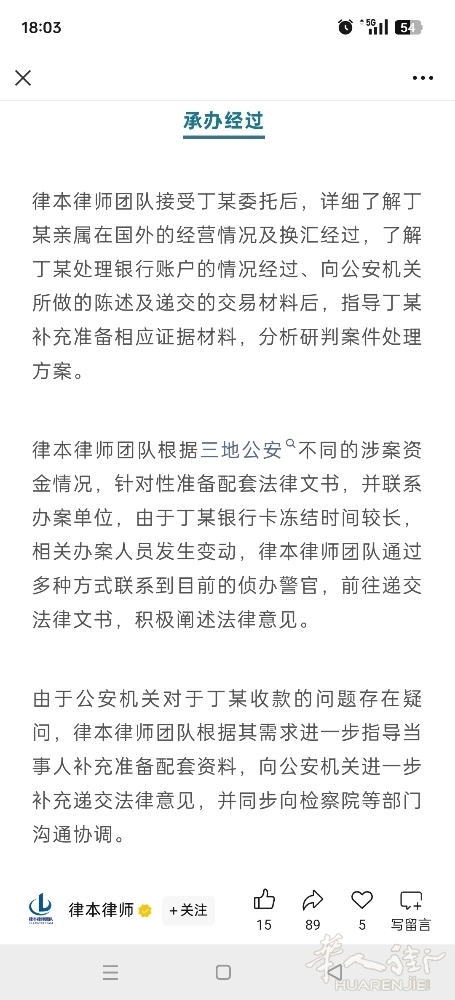 18:03 5G 54

承办经过

律本律师团队接受丁某委托后，详细了解丁某亲属在国外的经营情况及换汇经过，了解丁某处理银行账户的情况经过、向公安机关所做的陈述及递交的交易材料后，指导丁某补充准备相应证据材料，分析研判案件处理方案。

律本律师团队根据三地公安不同的涉案资金情况，针对性准备配套法律文书，并联系办案单位，由于丁某银行卡冻结时间较长，相关办案人员发生变动，律本律师团队通过多种方式联系到目前的侦办警官，前往递交法律文书，积极阐述法律意见。

由于公安机关对于丁某收款的问题存在疑问，律本律师团队根据其需求进一步指导当事人补充准备配套资料，向公安机关进一步补充递交法律意见，并同步向检察院等部门沟通协调。

律本律师 +关注 15 89 5 写留言

華人街 HUARENJIE